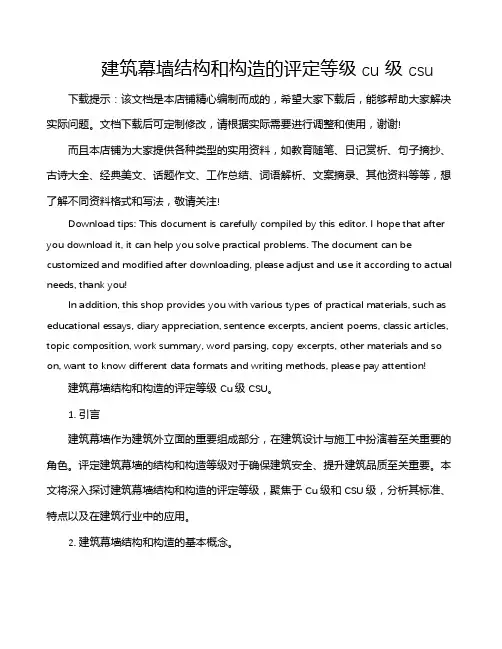 建筑幕墙结构和构造的评定等级 cu 级 csu

下载提示：该文档是本店铺精心编制而成的，希望大家下载后，能够帮助大家解决实际问题。文档下载后可定制修改，请根据实际需要进行调整和使用，谢谢!

而且本店铺为大家提供各种类型的实用资料，如教育随笔、日记赏析、句子摘抄、古诗大全、经典美文、话题作文、工作总结、词语解析、文案摘录、其他资料等等，想了解不同资料格式和写法，敬请关注!

Download tips: This document is carefully compiled by this editor. I hope that after you download it, it can help you solve practical problems. The document can be customized and modified after downloading, please adjust and use it according to actual needs, thank you!

In addition, this shop provides you with various types of practical materials, such as educational essays, diary appreciation, sentence excerpts, ancient poems, classic articles, topic composition, work summary, word parsing, copy excerpts, other materials and so on, want to know different data formats and writing methods, please pay attention!

建筑幕墙结构和构造的评定等级 Cu 级 CSU。

1. 引言

建筑幕墙作为建筑外立面的重要组成部分，在建筑设计与施工中扮演着至关重要的角色。评定建筑幕墙的结构和构造等级对于确保建筑安全、提升建筑品质至关重要。本文将深入探讨建筑幕墙结构和构造的评定等级，聚焦于 Cu 级和 CSU 级，分析其标准、特点以及在建筑行业中的应用。

2. 建筑幕墙结构和构造的基本概念。